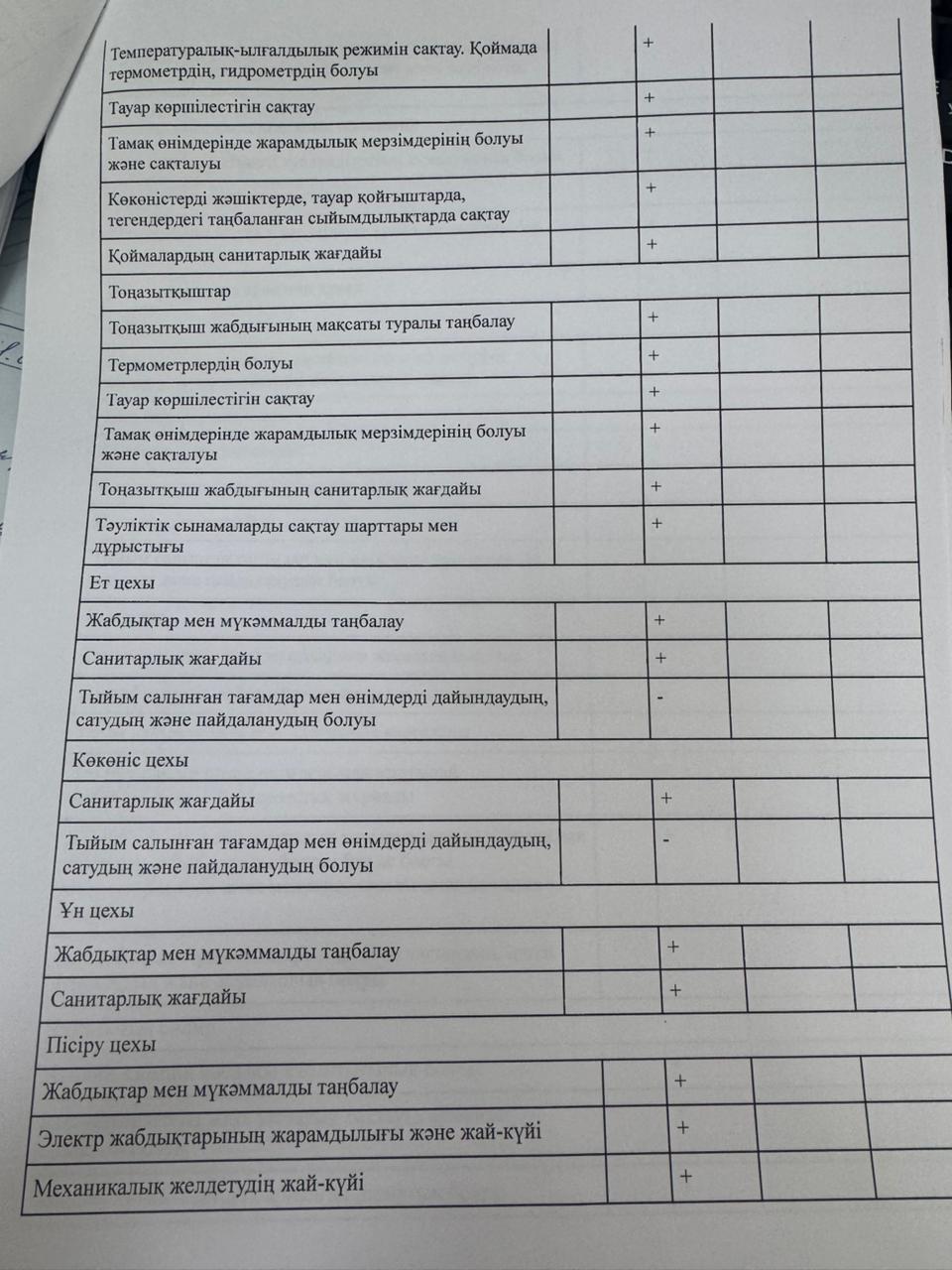 | Температуралық-ылғалдылық режимін сақтау. Қоймада термометрдің, гидрометрдің болуы |  | + |  |  |
|---|---|---|---|---|
| Тауар көршілестігін сақтау |  | + |  |  |
| Тамақ өнімдерінде жарамдылық мерзімдерінің болуы және сақталуы |  | + |  |  |
| Көкөністерді жәшіктерде, тауар қойғыштарда, тегендердегі таңбаланған сыйымдылықтарда сақтау |  | + |  |  |
| Қоймалардың санитарлық жағдайы |  | + |  |  |
| Тоңазытқыштар |  |  |  |  |
| Тоңазытқыш жабдығының мақсаты туралы таңбалау |  | + |  |  |
| Термометрлердің болуы |  | + |  |  |
| Тауар көршілестігін сақтау |  | + |  |  |
| Тамақ өнімдерінде жарамдылық мерзімдерінің болуы және сақталуы |  | + |  |  |
| Тоңазытқыш жабдығының санитарлық жағдайы |  | + |  |  |
| Тәуліктік сынамаларды сақтау шарттары мен дұрыстығы |  | + |  |  |
| Ет цехы |  |  |  |  |
| Жабдықтар мен мүкәммалды таңбалау |  | + |  |  |
| Санитарлық жағдайы |  | + |  |  |
| Тыйым салынған тағамдар мен өнімдерді дайындаудың, сатудың және пайдаланудың болуы |  | - |  |  |
| Көкөніс цехы |  |  |  |  |
| Санитарлық жағдайы |  | + |  |  |
| Тыйым салынған тағамдар мен өнімдерді дайындаудың, сатудың және пайдаланудың болуы |  | - |  |  |
| Ұн цехы |  |  |  |  |
| Жабдықтар мен мүкәммалды таңбалау |  | + |  |  |
| Санитарлық жағдайы |  | + |  |  |
| Пісіру цехы |  |  |  |  |
| Жабдықтар мен мүкәммалды таңбалау |  | + |  |  |
| Электр жабдықтарының жарамдылығы және жай-күйі |  | + |  |  |
| Механикалық желдетудің жай-күйі |  | + |  |  |